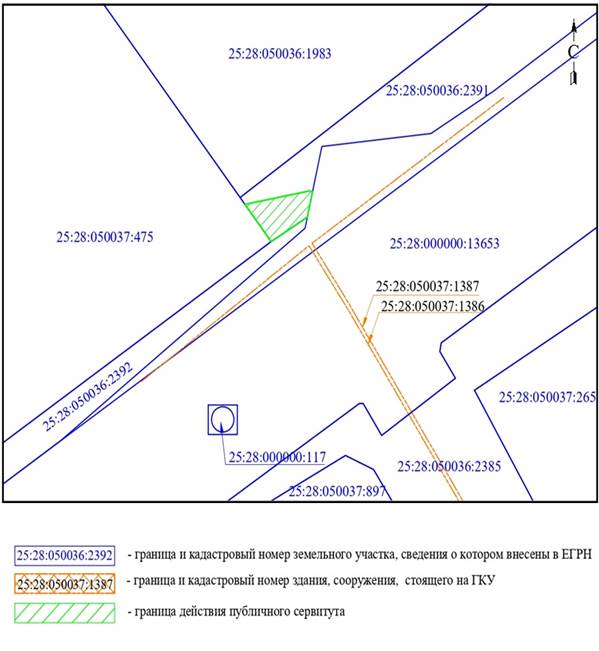 С

25:28:050036:1983

25:28:050036:2391

25:28:050037:475

25:28:000000:13653

25:28:050037:1387

25:28:050037:1386

25:28:050036:2392

25:28:050037:265

25:28:000000:117

25:28:050036:2385

25:28:050037:897

25:28:050036:2392 - граница и кадастровый номер земельного участка, сведения о котором внесены в ЕГРН

25:28:050037:1387 - граница и кадастровый номер здания, сооружения, стоящего на ГКУ

- граница действия публичного сервитута